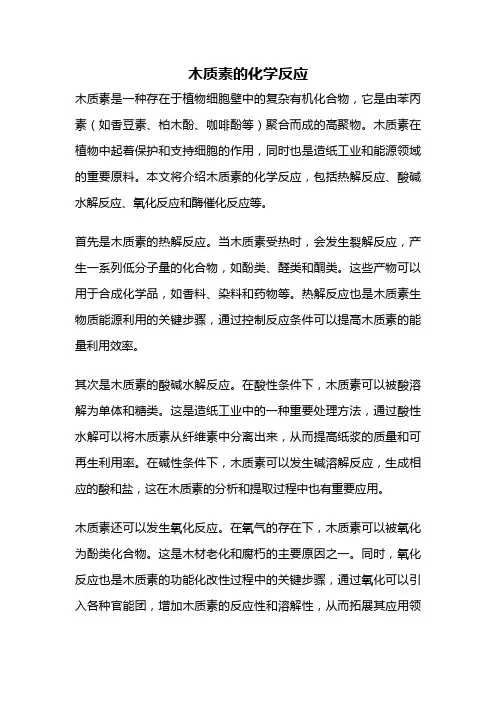 木质素的化学反应

木质素是一种存在于植物细胞壁中的复杂有机化合物，它是由苯丙素（如香豆素、柏木酚、咖啡酚等）聚合而成的高聚物。木质素在植物中起着保护和支持细胞的作用，同时也是造纸工业和能源领域的重要原料。本文将介绍木质素的化学反应，包括热解反应、酸碱水解反应、氧化反应和酶催化反应等。

首先是木质素的热解反应。当木质素受热时，会发生裂解反应，产生一系列低分子量的化合物，如酚类、醛类和酮类。这些产物可以用于合成化学品，如香料、染料和药物等。热解反应也是木质素生物质能源利用的关键步骤，通过控制反应条件可以提高木质素的能量利用效率。

其次是木质素的酸碱水解反应。在酸性条件下，木质素可以被酸溶解为单体和糖类。这是造纸工业中的一种重要处理方法，通过酸性水解可以将木质素从纤维素中分离出来，从而提高纸浆的质量和可再生利用率。在碱性条件下，木质素可以发生碱溶解反应，生成相应的酸和盐，这在木质素的分析和提取过程中也有重要应用。

木质素还可以发生氧化反应。在氧气的存在下，木质素可以被氧化为酚类化合物。这是木材老化和腐朽的主要原因之一。同时，氧化反应也是木质素的功能化改性过程中的关键步骤，通过氧化可以引入各种官能团，增加木质素的反应性和溶解性，从而拓展其应用领